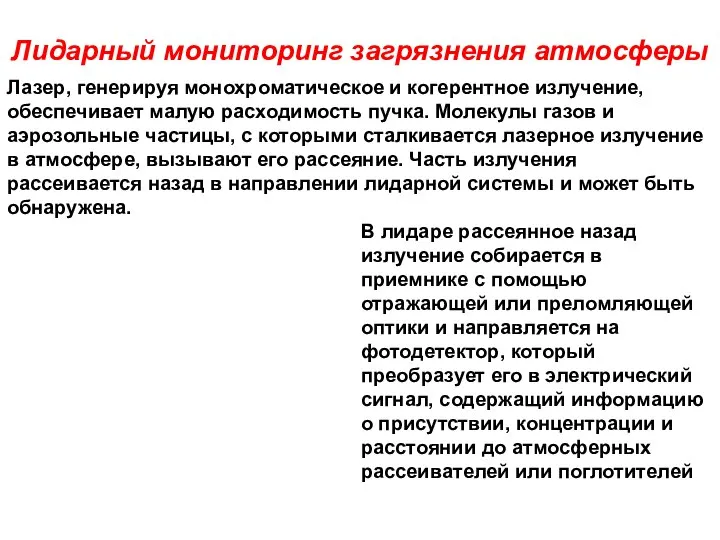 Лидарный мониторинг загрязнения атмосферы

Лазер, генерируя монохроматическое и когерентное излучение, обеспечивает малую расходимость пучка. Молекулы газов и аэрозольные частицы, с которыми сталкивается лазерное излучение в атмосфере, вызывают его рассеяние. Часть излучения рассеивается назад в направлении лидарной системы и может быть обнаружена.

В лидаре рассеянное назад излучение собирается в приемнике с помощью отражающей или преломляющей оптики и направляется на фотодетектор, который преобразует его в электрический сигнал, содержащий информацию о присутствии, концентрации и расстоянии до атмосферных рассеивателей или поглотителей